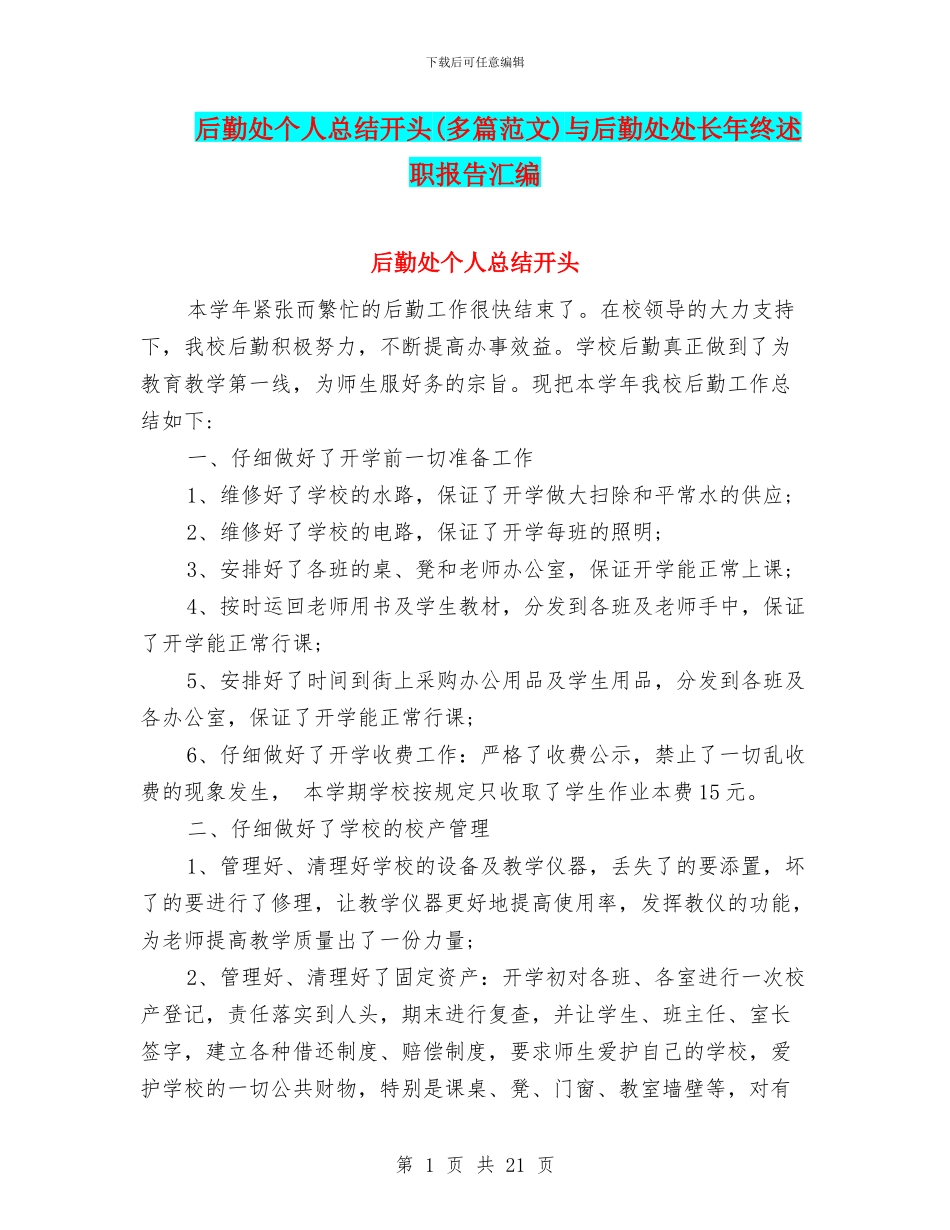 下载后可任意编辑

后勤处个人总结开头(多篇范文)与后勤处处长年终述职报告汇编

后勤处个人总结开头

本学年紧张而繁忙的后勤工作很快结束了。在校领导的大力支持下，我校后勤积极努力，不断提高办事效益。学校后勤真正做到了为教育教学第一线，为师生服好务的宗旨。现把本学年我校后勤工作总结如下：

一、仔细做好了开学前一切准备工作

1、维修好了学校的水路，保证了开学做大扫除和平常水的供应；

2、维修好了学校的电路，保证了开学每班的照明；

3、安排好了各班的桌、凳和老师办公室，保证开学能正常上课；

4、按时运回老师用书及学生教材，分发到各班及老师手中，保证了开学能正常行课；

5、安排好了时间到街上采购办公用品及学生用品，分发到各班及各办公室，保证了开学能正常行课；

6、仔细做好了开学收费工作：严格了收费公示，禁止了一切乱收费的现象发生， 本学期学校按规定只收取了学生作业本费15元。

二、仔细做好了学校的校产管理

1、管理好、清理好学校的设备及教学仪器，丢失了的要添置，坏了的要进行了修理，让教学仪器更好地提高使用率，发挥教仪的功能，为老师提高教学质量出了一份力量；

2、管理好、清理好了固定资产：开学初对各班、各室进行一次校产登记，责任落实到人头，期末进行复查，并让学生、班主任、室长签字，建立各种借还制度、赔偿制度，要求师生爱护自己的学校，爱护学校的一切公共财物，特别是课桌、凳、门窗、教室墙壁等，对有

第 1 页 共 21 页